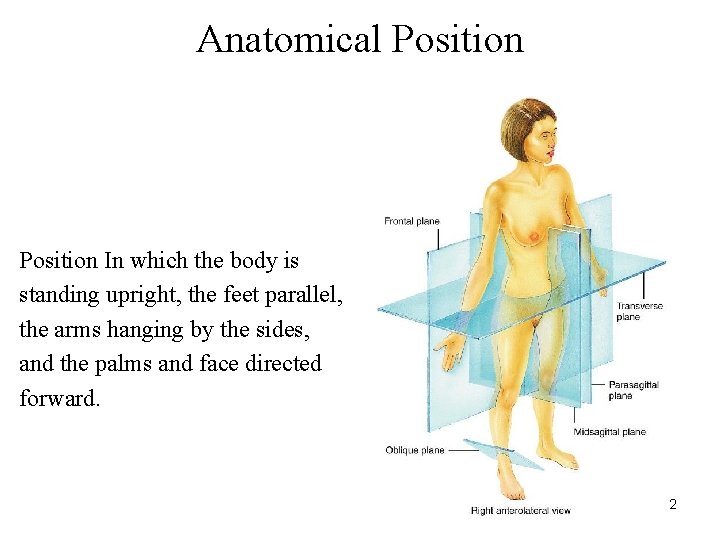 Anatomical Position

Position In which the body is standing upright, the feet parallel, the arms hanging by the sides, and the palms and face directed forward.

Frontal plane

Transverse plane

Parasagittal plane

Midsagittal plane

Oblique plane

Right anterolateral view

2